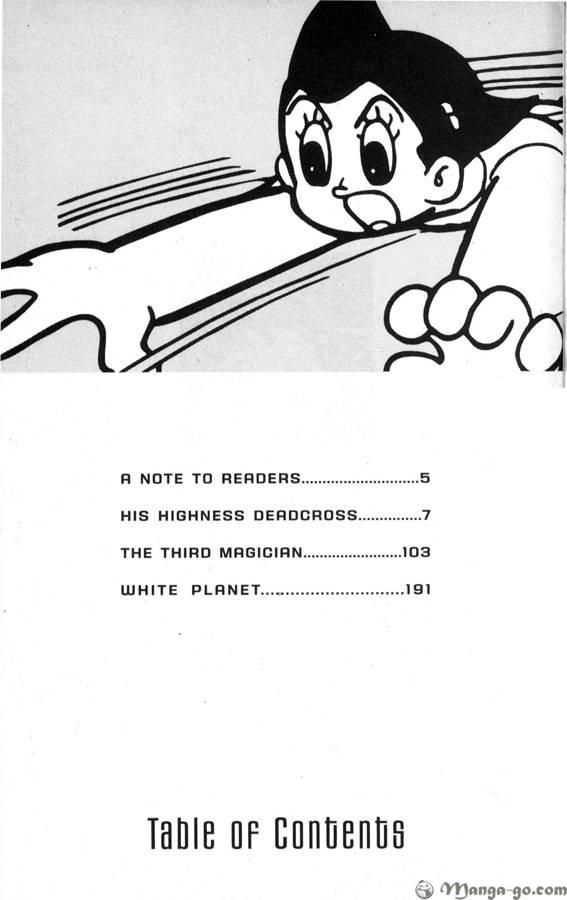 A NOTE TO READERS 5
HIS HIGHNESS DEADCROSS 7
THE THIRD MAGICIAN 103
WHITE PLANET 191

Table of Contents

Manga-go.com